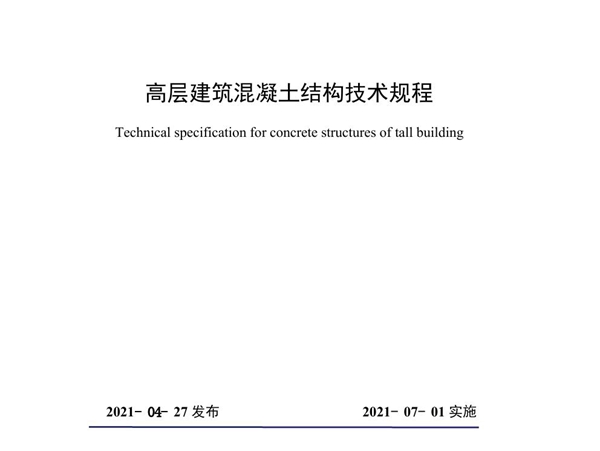 高层建筑混凝土结构技术规程

Technical specification for concrete structures of tall building

2021- 04- 27 发布

2021- 07- 01 实施